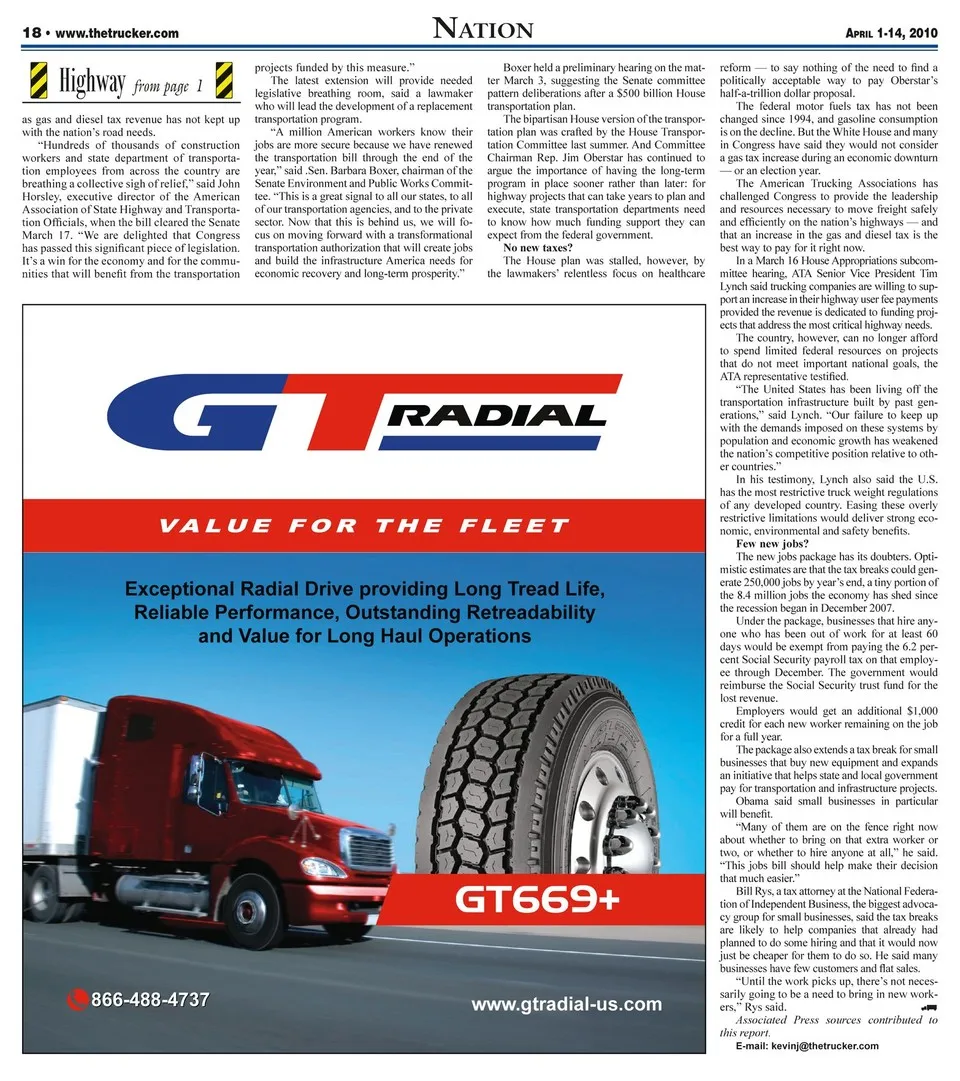 18 • www.thetrucker.com

NATION

APRIL 1-14, 2010

Highway from page 1

as gas and diesel tax revenue has not kept up with the nation's road needs.

"Hundreds of thousands of construction workers and state department of transportation employees from across the country are breathing a collective sigh of relief," said John Horsley, executive director of the American Association of State Highway and Transportation Officials, when the bill cleared the Senate March 17. "We are delighted that Congress has passed this significant piece of legislation. It's a win for the economy and for the communities that will benefit from the transportation projects funded by this measure."

The latest extension will provide needed legislative breathing room, said a lawmaker who will lead the development of a replacement transportation program.

"A million American workers know their jobs are more secure because we have renewed the transportation bill through the end of the year," said .Sen. Barbara Boxer, chairman of the Senate Environment and Public Works Committee. "This is a great signal to all our states, to all of our transportation agencies, and to the private sector. Now that this is behind us, we will focus on moving forward with a transformational transportation authorization that will create jobs and build the infrastructure America needs for economic recovery and long-term prosperity."

Boxer held a preliminary hearing on the matter March 3, suggesting the Senate committee pattern deliberations after a $500 billion House transportation plan.

The bipartisan House version of the transportation plan was crafted by the House Transportation Committee last summer. And Committee Chairman Rep. Jim Oberstar has continued to argue the importance of having the long-term program in place sooner rather than later: for highway projects that can take years to plan and execute, state transportation departments need to know how much funding support they can expect from the federal government.

No new taxes?

The House plan was stalled, however, by the lawmakers' relentless focus on healthcare reform — to say nothing of the need to find a politically acceptable way to pay Oberstar's half-a-trillion dollar proposal.

The federal motor fuels tax has not been changed since 1994, and gasoline consumption is on the decline. But the White House and many in Congress have said they would not consider a gas tax increase during an economic downturn — or an election year.

The American Trucking Associations has challenged Congress to provide the leadership and resources necessary to move freight safely and efficiently on the nation's highways — and that an increase in the gas and diesel tax is the best way to pay for it right now.

In a March 16 House Appropriations subcommittee hearing, ATA Senior Vice President Tim Lynch said trucking companies are willing to support an increase in their highway user fee payments provided the revenue is dedicated to funding projects that address the most critical highway needs.

The country, however, can no longer afford to spend limited federal resources on projects that do not meet important national goals, the ATA representative testified.

"The United States has been living off the transportation infrastructure built by past generations," said Lynch. "Our failure to keep up with the demands imposed on these systems by population and economic growth has weakened the nation's competitive position relative to other countries."

In his testimony, Lynch also said the U.S. has the most restrictive truck weight regulations of any developed country. Easing these overly restrictive limitations would deliver strong economic, environmental and safety benefits.

Few new jobs?

The new jobs package has its doubters. Optimistic estimates are that the tax breaks could generate 250,000 jobs by year's end, a tiny portion of the 8.4 million jobs the economy has shed since the recession began in December 2007.

Under the package, businesses that hire anyone who has been out of work for at least 60 days would be exempt from paying the 6.2 percent Social Security payroll tax on that employee through December. The government would reimburse the Social Security trust fund for the lost revenue.

Employers would get an additional $1,000 credit for each new worker remaining on the job for a full year.

The package also extends a tax break for small businesses that buy new equipment and expands an initiative that helps state and local government pay for transportation and infrastructure projects.

Obama said small businesses in particular will benefit.

"Many of them are on the fence right now about whether to bring on that extra worker or two, or whether to hire anyone at all," he said. "This jobs bill should help make their decision that much easier."

Bill Rys, a tax attorney at the National Federation of Independent Business, the biggest advocacy group for small businesses, said the tax breaks are likely to help companies that already had planned to do some hiring and that it would now just be cheaper for them to do so. He said many businesses have few customers and flat sales.

"Until the work picks up, there's not necessarily going to be a need to bring in new workers," Rys said.

Associated Press sources contributed to this report.

E-mail: kevinj@thetrucker.com

GT RADIAL

VALUE FOR THE FLEET

Exceptional Radial Drive providing Long Tread Life, Reliable Performance, Outstanding Retreadability and Value for Long Haul Operations

GT669+

866-488-4737

www.gtradial-us.com